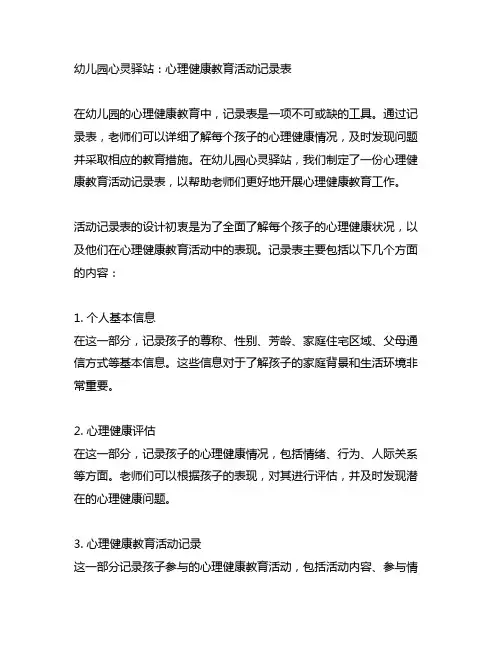 幼儿园心灵驿站：心理健康教育活动记录表

在幼儿园的心理健康教育中，记录表是一项不可或缺的工具。通过记录表，老师们可以详细了解每个孩子的心理健康情况，及时发现问题并采取相应的教育措施。在幼儿园心灵驿站，我们制定了一份心理健康教育活动记录表，以帮助老师们更好地开展心理健康教育工作。

活动记录表的设计初衷是为了全面了解每个孩子的心理健康状况，以及他们在心理健康教育活动中的表现。记录表主要包括以下几个方面的内容：

1. 个人基本信息
在这一部分，记录孩子的尊称、性别、芳龄、家庭住宅区域、父母通信方式等基本信息。这些信息对于了解孩子的家庭背景和生活环境非常重要。

2. 心理健康评估
在这一部分，记录孩子的心理健康情况，包括情绪、行为、人际关系等方面。老师们可以根据孩子的表现，对其进行评估，并及时发现潜在的心理健康问题。

3. 心理健康教育活动记录
这一部分记录孩子参与的心理健康教育活动，包括活动内容、参与情